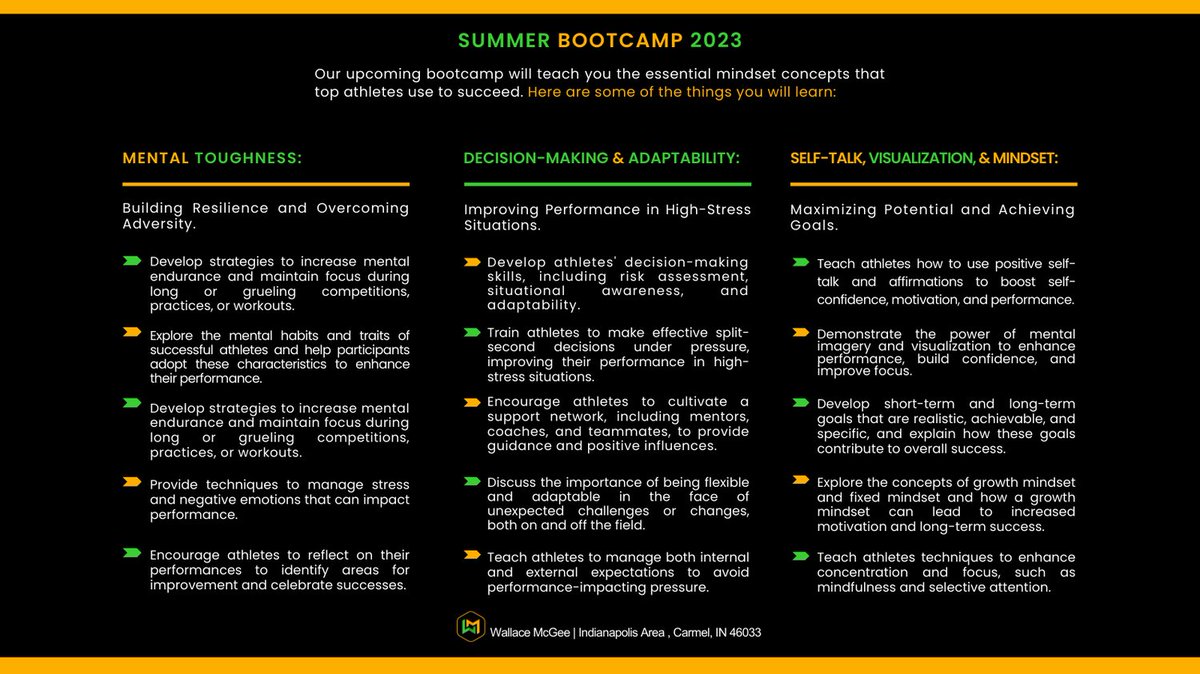 SUMMER BOOTCAMP 2023

Our upcoming bootcamp will teach you the essential mindset concepts that top athletes use to succeed. Here are some of the things you will learn:

MENTAL TOUGHNESS:

Building Resilience and Overcoming Adversity.

Develop strategies to increase mental endurance and maintain focus during long or grueling competitions, practices, or workouts.

Explore the mental habits and traits of successful athletes and help participants adopt these characteristics to enhance their performance.

Develop strategies to increase mental endurance and maintain focus during long or grueling competitions, practices, or workouts.

Provide techniques to manage stress and negative emotions that can impact performance.

Encourage athletes to reflect on their performances to identify areas for improvement and celebrate successes.

DECISION-MAKING & ADAPTABILITY:

Improving Performance in High-Stress Situations.

Develop athletes' decision-making skills, including risk assessment, situational awareness, and adaptability.

Train athletes to make effective split-second decisions under pressure, improving their performance in high-stress situations.

Encourage athletes to cultivate a support network, including mentors, coaches, and teammates, to provide guidance and positive influences.

Discuss the importance of being flexible and adaptable in the face of unexpected challenges or changes, both on and off the field.

Teach athletes to manage both internal and external expectations to avoid performance-impacting pressure.

SELF-TALK, VISUALIZATION, & MINDSET:

Maximizing Potential and Achieving Goals.

Teach athletes how to use positive self-talk and affirmations to boost self-confidence, motivation, and performance.

Demonstrate the power of mental imagery and visualization to enhance performance, build confidence, and improve focus.

Develop short-term and long-term goals that are realistic, achievable, and specific, and explain how these goals contribute to overall success.

Explore the concepts of growth mindset and fixed mindset and how a growth mindset can lead to increased motivation and long-term success.

Teach athletes techniques to enhance concentration and focus, such as mindfulness and selective attention.

Wallace McGee | Indianapolis Area , Carmel, IN 46033